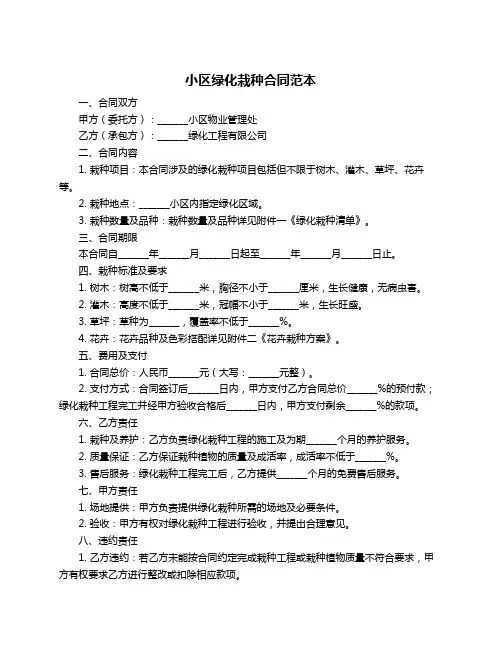 小区绿化栽种合同范本

一、合同双方

甲方（委托方）：______小区物业管理处

乙方（承包方）：______绿化工程有限公司

二、合同内容

1. 栽种项目：本合同涉及的绿化栽种项目包括但不限于树木、灌木、草坪、花卉等。

2. 栽种地点：______小区内指定绿化区域。

3. 栽种数量及品种：栽种数量及品种详见附件一《绿化栽种清单》。

三、合同期限

本合同自______年______月______日起至______年______月______日止。

四、栽种标准及要求

1. 树木：树高不低于______米，胸径不小于______厘米，生长健康，无病虫害。

2. 灌木：高度不低于______米，冠幅不小于______米，生长旺盛。

3. 草坪：草种为______，覆盖率不低于______%。

4. 花卉：花卉品种及色彩搭配详见附件二《花卉栽种方案》。

五、费用及支付

1. 合同总价：人民币______元（大写：______元整）。

2. 支付方式：合同签订后______日内，甲方支付乙方合同总价______%的预付款；绿化栽种工程完工并经甲方验收合格后______日内，甲方支付剩余______%的款项。

六、乙方责任

1. 栽种及养护：乙方负责绿化栽种工程的施工及为期______个月的养护服务。

2. 质量保证：乙方保证栽种植物的质量及成活率，成活率不低于______%。

3. 售后服务：绿化栽种工程完工后，乙方提供______个月的免费售后服务。

七、甲方责任

1. 场地提供：甲方负责提供绿化栽种所需的场地及必要条件。

2. 验收：甲方有权对绿化栽种工程进行验收，并提出合理意见。

八、违约责任

1. 乙方违约：若乙方未能按合同约定完成栽种工程或栽种植物质量不符合要求，甲方有权要求乙方进行整改或扣除相应款项。